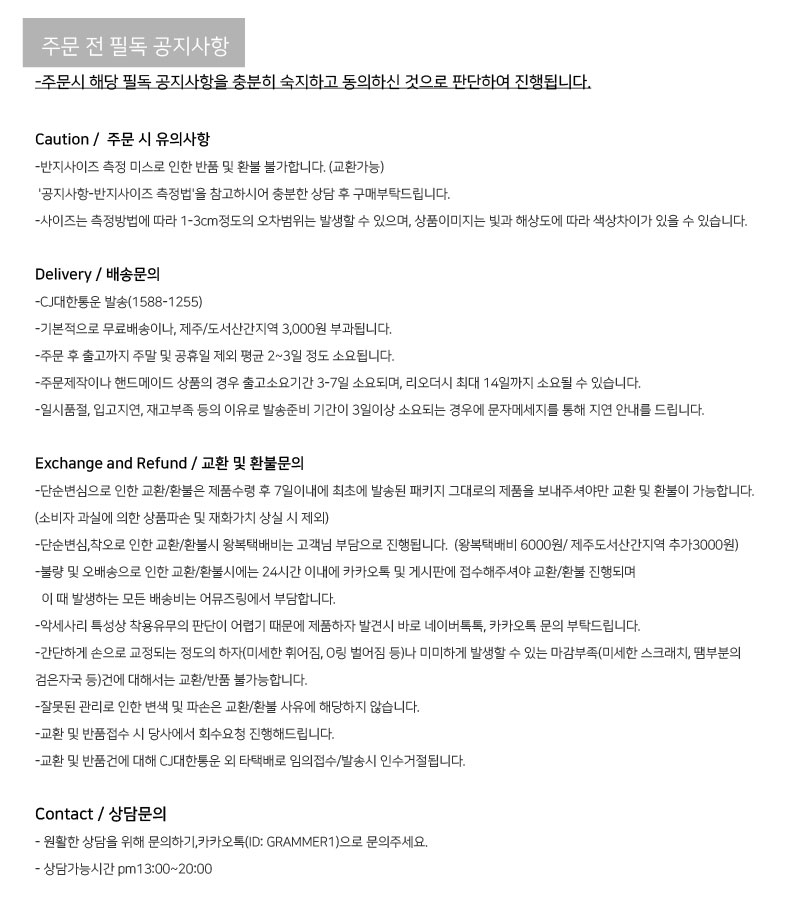 주문 전 필독 공지사항

-주문시 해당 필독 공지사항을 충분히 숙지하고 동의하신 것으로 판단하여 진행됩니다.

Caution / 주문 시 유의사항

-반지사이즈 측정 미스로 인한 반품 및 환불 불가합니다. (교환가능)

'공지사항-반지사이즈 측정법'을 참고하시어 충분한 상담 후 구매부탁드립니다.

-사이즈는 측정방법에 따라 1-3cm정도의 오차범위는 발생할 수 있으며, 상품이미지는 빛과 해상도에 따라 색상차이가 있을 수 있습니다.

Delivery / 배송문의

-CJ대한통운 발송(1588-1255)

-기본적으로 무료배송이나, 제주/도서산간지역 3,000원 부과됩니다.

-주문 후 출고까지 주말 및 공휴일 제외 평균 2~3일 정도 소요됩니다.

-주문제작이나 핸드메이드 상품의 경우 출고소요기간 3-7일 소요되며, 리오더시 최대 14일까지 소요될 수 있습니다.

-일시품절, 입고지연, 재고부족 등의 이유로 발송준비 기간이 3일이상 소요되는 경우에 문자메세지를 통해 지연 안내를 드립니다.

Exchange and Refund / 교환 및 환불문의

-단순변심으로 인한 교환/환불은 제품수령 후 7일이내에 최초에 발송된 패키지 그대로의 제품을 보내주셔야만 교환 및 환불이 가능합니다.

(소비자 과실에 의한 상품파손 및 재화가치 상실 시 제외)

-단순변심,착오로 인한 교환/환불시 왕복택배비는 고객님 부담으로 진행됩니다. (왕복택배비 6000원/ 제주도서산간지역 추가3000원)

-불량 및 오배송으로 인한 교환/환불시에는 24시간 이내에 카카오톡 및 게시판에 접수해주셔야 교환/환불 진행되며

이 때 발생하는 모든 배송비는 어뮤즈링에서 부담합니다.

-악세사리 특성상 착용유무의 판단이 어렵기 때문에 제품하자 발견시 바로 네이버톡톡, 카카오톡 문의 부탁드립니다.

-간단하게 손으로 교정되는 정도의 하자(미세한 휘어짐, O링 벌어짐 등)나 미미하게 발생할 수 있는 마감부족(미세한 스크래치, 땜부분의 검은자국 등)건에 대해서는 교환/반품 불가능합니다.

-잘못된 관리로 인한 변색 및 파손은 교환/환불 사유에 해당하지 않습니다.

-교환 및 반품접수 시 당사에서 회수요청 진행해드립니다.

-교환 및 반품건에 대해 CJ대한통운 외 타택배로 임의접수/발송시 인수거절됩니다.

Contact / 상담문의

- 원활한 상담을 위해 문의하기,카카오톡(ID: GRAMMER1)으로 문의주세요.

- 상담가능시간 pm13:00~20:00